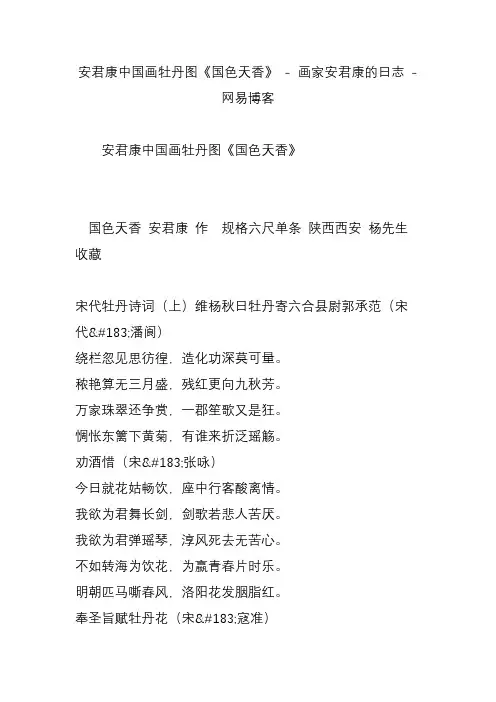 安君康中国画牡丹图《国色天香》 - 画家安君康的日志 - 网易博客

安君康中国画牡丹图《国色天香》

国色天香 安君康 作 规格六尺单条 陕西西安 杨先生收藏

宋代牡丹诗词（上）维杨秋日牡丹寄六合县尉郭承范（宋代&#183;潘阆）
绕栏忽见思彷徨，造化功深莫可量。
秾艳算无三月盛，残红更向九秋芳。
万家珠翠还争赏，一郡笙歌又是狂。
惆怅东篱下黄菊，有谁来折泛瑶觞。
劝酒惜（宋&#183;张咏）
今日就花姑畅饮，座中行客酸离情。
我欲为君舞长剑，剑歌若悲人苦厌。
我欲为君弹瑶琴，淳风死去无苦心。
不如转海为饮花，为赢青春片时乐。
明朝匹马嘶春风，洛阳花发胭脂红。
奉圣旨赋牡丹花（宋&#183;寇准）